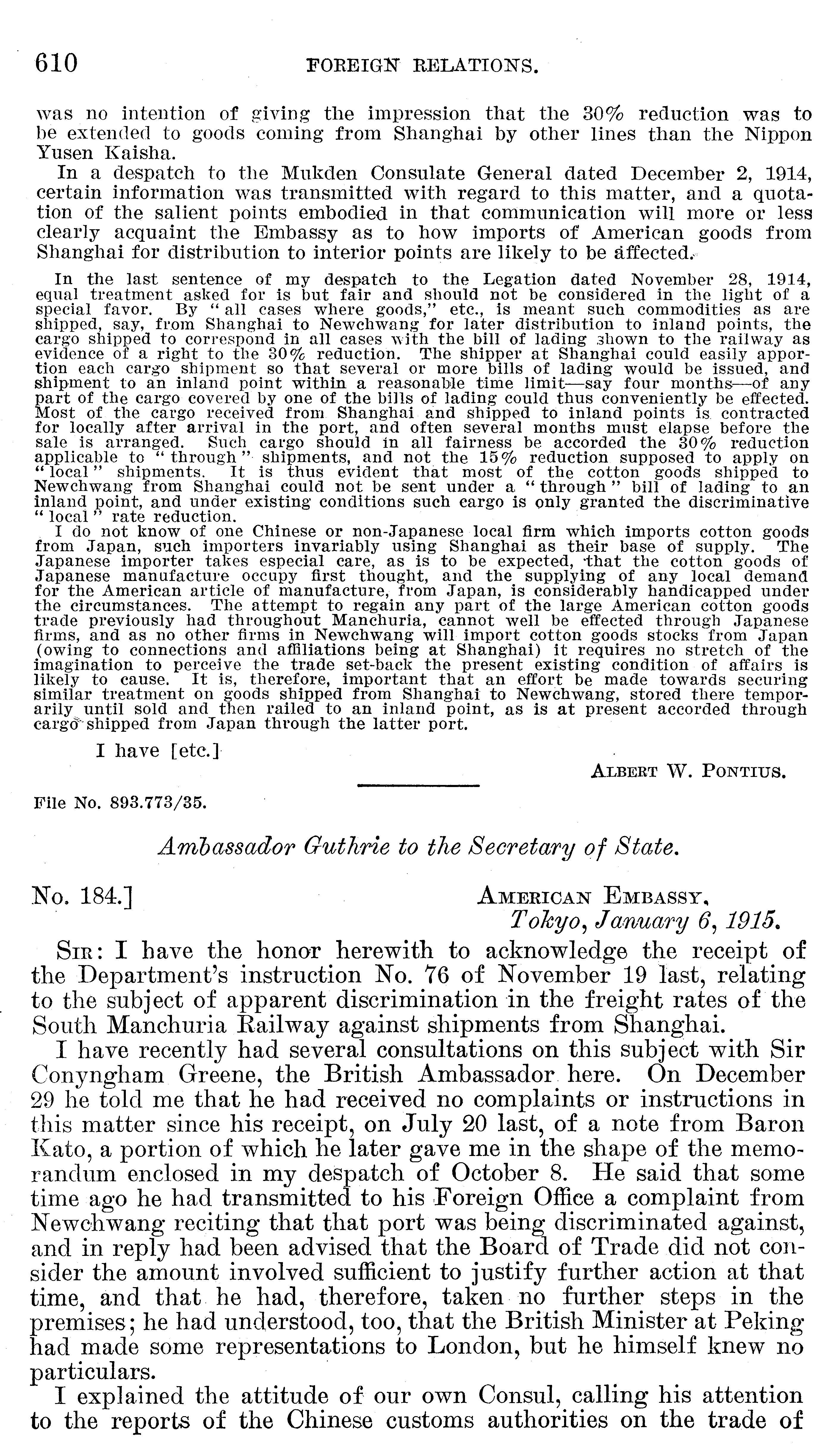 610 FOREIGN RELATIONS.

was no intention of giving the impression that the 30% reduction was to be extended to goods coming from Shanghai by other lines than the Nippon Yusen Kaisha.

In a despatch to the Mukden Consulate General dated December 2, 1914, certain information was transmitted with regard to this matter, and a quotation of the salient points embodied in that communication will more or less clearly acquaint the Embassy as to how imports of American goods from Shanghai for distribution to interior points are likely to be affected.

In the last sentence of my despatch to the Legation dated November 28, 1914, equal treatment asked for is but fair and should not be considered in the light of a special favor. By "all cases where goods," etc., is meant such commodities as are shipped, say, from Shanghai to Newchwang for later distribution to inland points, the cargo shipped to correspond in all cases with the bill of lading shown to the railway as evidence of a right to the 30% reduction. The shipper at Shanghai could easily apportion each cargo shipment so that several or more bills of lading would be issued, and shipment to an inland point within a reasonable time limit—say four months—of any part of the cargo covered by one of the bills of lading could thus conveniently be effected. Most of the cargo received from Shanghai and shipped to inland points is contracted for locally after arrival in the port, and often several months must elapse before the sale is arranged. Such cargo should in all fairness be accorded the 30% reduction applicable to "through" shipments, and not the 15% reduction supposed to apply on "local" shipments. It is thus evident that most of the cotton goods shipped to Newchwang from Shanghai could not be sent under a "through" bill of lading to an inland point, and under existing conditions such cargo is only granted the discriminative "local" rate reduction.

I do not know of one Chinese or non-Japanese local firm which imports cotton goods from Japan, such importers invariably using Shanghai as their base of supply. The Japanese importer takes especial care, as is to be expected, that the cotton goods of Japanese manufacture occupy first thought, and the supplying of any local demand for the American article of manufacture, from Japan, is considerably handicapped under the circumstances. The attempt to regain any part of the large American cotton goods trade previously had throughout Manchuria, cannot well be effected through Japanese firms, and as no other firms in Newchwang will import cotton goods stocks from Japan (owing to connections and affiliations being at Shanghai) it requires no stretch of the imagination to perceive the trade set-back the present existing condition of affairs is likely to cause. It is, therefore, important that an effort be made towards securing similar treatment on goods shipped from Shanghai to Newchwang, stored there temporarily until sold and then railed to an inland point, as is at present accorded through cargo shipped from Japan through the latter port.

I have [etc.]

ALBERT W. PONTIUS.

File No. 893.773/35.

Ambassador Guthrie to the Secretary of State.

No. 184.] AMERICAN EMBASSY, Tokyo, January 6, 1915.

SIR: I have the honor herewith to acknowledge the receipt of the Department's instruction No. 76 of November 19 last, relating to the subject of apparent discrimination in the freight rates of the South Manchuria Railway against shipments from Shanghai.

I have recently had several consultations on this subject with Sir Conyngham Greene, the British Ambassador here. On December 29 he told me that he had received no complaints or instructions in this matter since his receipt, on July 20 last, of a note from Baron Kato, a portion of which he later gave me in the shape of the memorandum enclosed in my despatch of October 8. He said that some time ago he had transmitted to his Foreign Office a complaint from Newchwang reciting that that port was being discriminated against, and in reply had been advised that the Board of Trade did not consider the amount involved sufficient to justify further action at that time, and that he had, therefore, taken no further steps in the premises; he had understood, too, that the British Minister at Peking had made some representations to London, but he himself knew no particulars.

I explained the attitude of our own Consul, calling his attention to the reports of the Chinese customs authorities on the trade of